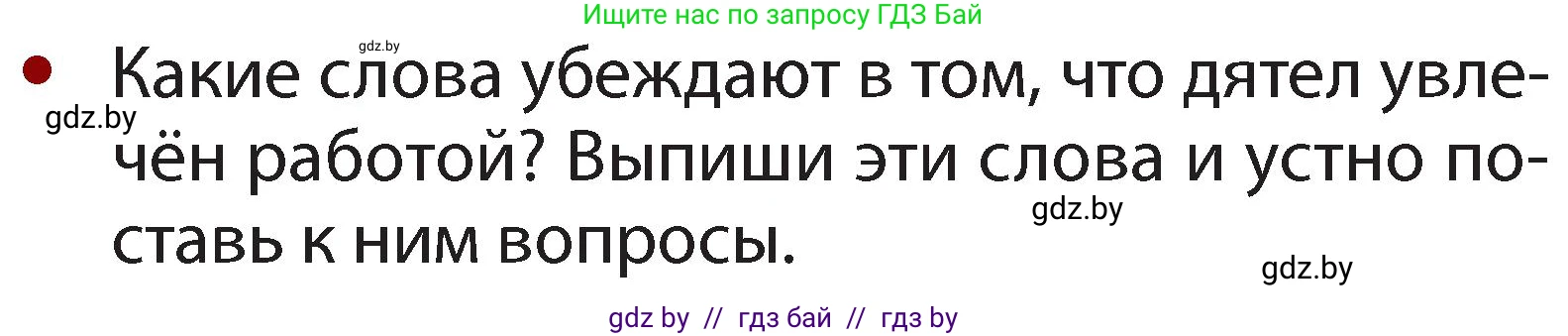 Ищите нас по запросу ГДЗ Бай

gdz.by

Какие слова убеждают в том, что дятел увлечён работой? Выпиши эти слова и устно поставь к ним вопросы.

gdz.by

gdz.by

gdz.by

gdz by // гдз бай // гдз by